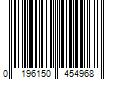 0 196150 454968